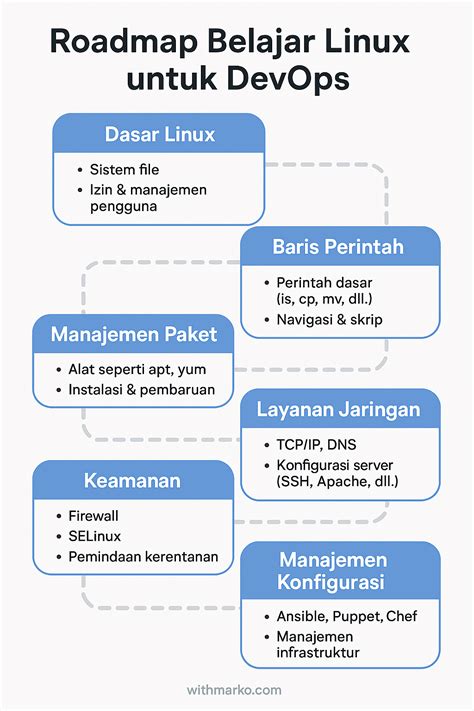 Roadmap Belajar Linux untuk DevOps

Dasar Linux
• Sistem file
• Izin & manajemen pengguna

Baris Perintah
• Perintah dasar (is, cp, mv, dll.)
• Navigasi & skrip

Manajemen Paket
• Alat seperti apt, yum
• Instalasi & pembaruan

Layanan Jaringan
• TCP/IP, DNS
• Konfigurasi server (SSH, Apache, dll.)

Keamanan
• Firewall
• SELinux
• Pemindaan kerentanan

Manajemen Konfigurasi
• Ansible, Puppet, Chef
• Manajemen infrastruktur

withmarko.com